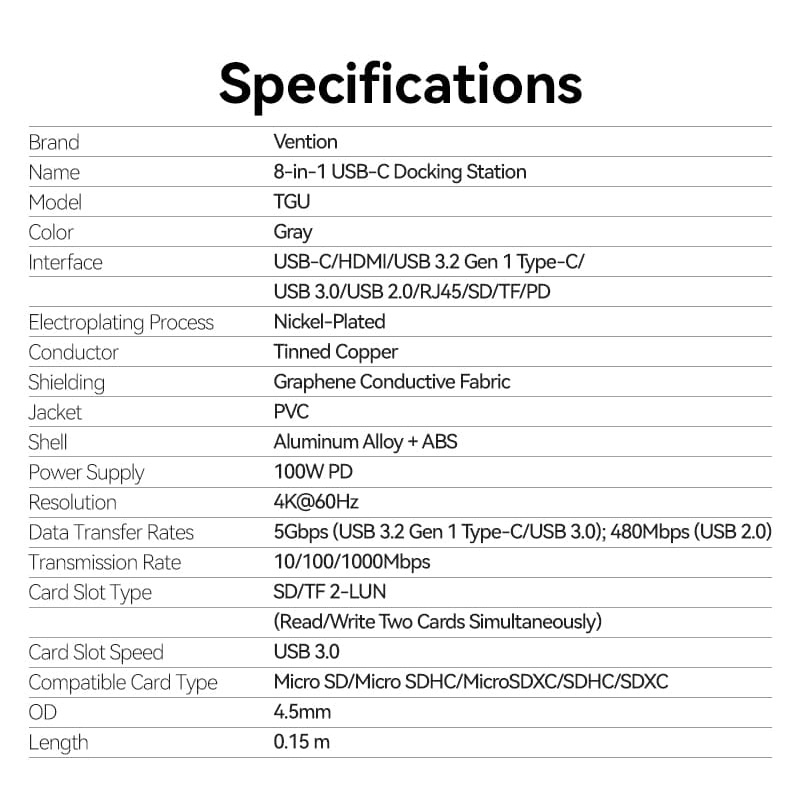 Specifications

| | |
|---|---|
| Brand | Vention |
| Name | 8-in-1 USB-C Docking Station |
| Model | TGU |
| Color | Gray |
| Interface | USB-C/HDMI/USB 3.2 Gen 1 Type-C/ |
| | USB 3.0/USB 2.0/RJ45/SD/TF/PD |
| Electroplating Process | Nickel-Plated |
| Conductor | Tinned Copper |
| Shielding | Graphene Conductive Fabric |
| Jacket | PVC |
| Shell | Aluminum Alloy + ABS |
| Power Supply | 100W PD |
| Resolution | 4K@60Hz |
| Data Transfer Rates | 5Gbps (USB 3.2 Gen 1 Type-C/USB 3.0); 480Mbps (USB 2.0) |
| Transmission Rate | 10/100/1000Mbps |
| Card Slot Type | SD/TF 2-LUN |
| | (Read/Write Two Cards Simultaneously) |
| Card Slot Speed | USB 3.0 |
| Compatible Card Type | Micro SD/Micro SDHC/MicroSDXC/SDHC/SDXC |
| OD | 4.5mm |
| Length | 0.15 m |